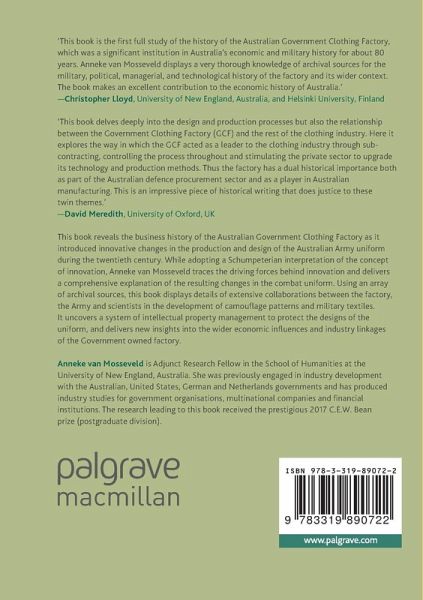 'This book is the first full study of the history of the Australian Government Clothing Factory, which was a significant institution in Australia's economic and military history for about 80 years. Anneke van Mosseveld displays a very thorough knowledge of archival sources for the military, political, managerial, and technological history of the factory and its wider context. The book makes an excellent contribution to the economic history of Australia.'
—Christopher Lloyd, University of New England, Australia, and Helsinki University, Finland

'This book delves deeply into the design and production processes but also the relationship between the Government Clothing Factory (GCF) and the rest of the clothing industry. Here it explores the way in which the GCF acted as a leader to the clothing industry through sub-contracting, controlling the process throughout and stimulating the private sector to upgrade its technology and production methods. Thus the factory has a dual historical importance both as part of the Australian defence procurement sector and as a player in Australian manufacturing. This is an impressive piece of historical writing that does justice to these twin themes.'
—David Meredith, University of Oxford, UK

This book reveals the business history of the Australian Government Clothing Factory as it introduced innovative changes in the production and design of the Australian Army uniform during the twentieth century. While adopting a Schumpeterian interpretation of the concept of innovation, Anneke van Mosseveld traces the driving forces behind innovation and delivers a comprehensive explanation of the resulting changes in the combat uniform. Using an array of archival sources, this book displays details of extensive collaborations between the factory, the Army and scientists in the development of camouflage patterns and military textiles. It uncovers a system of intellectual property management to protect the designs of the uniform, and delivers new insights into the wider economic influences and industry linkages of the Government owned factory.

Anneke van Mosseveld is Adjunct Research Fellow in the School of Humanities at the University of New England, Australia. She was previously engaged in industry development with the Australian, United States, German and Netherlands governments and has produced industry studies for government organisations, multinational companies and financial institutions. The research leading to this book received the prestigious 2017 C.E.W. Bean prize (postgraduate division).

palgrave
macmillan

ISBN 978-3-319-89072-2

9 783319 890722

www.palgrave.com